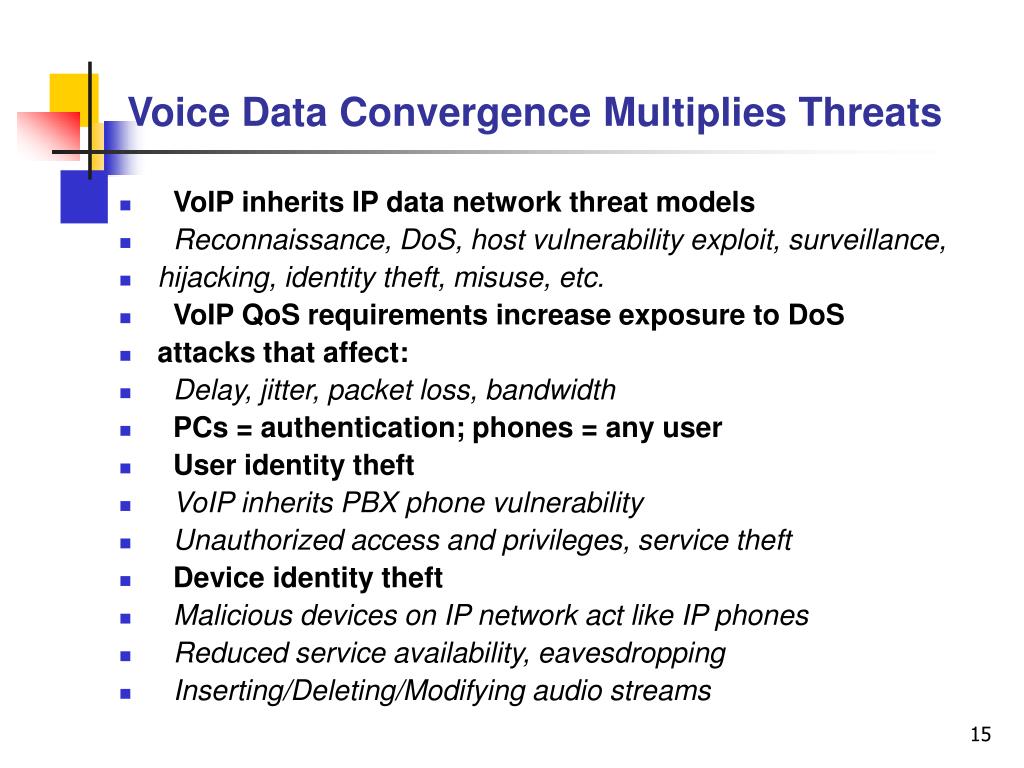 Voice Data Convergence Multiplies Threats

- VoIP inherits IP data network threat models
- Reconnaissance, DoS, host vulnerability exploit, surveillance,
- hijacking, identity theft, misuse, etc.
- VoIP QoS requirements increase exposure to DoS
- attacks that affect:
- Delay, jitter, packet loss, bandwidth
- PCs = authentication; phones = any user
- User identity theft
- VoIP inherits PBX phone vulnerability
- Unauthorized access and privileges, service theft
- Device identity theft
- Malicious devices on IP network act like IP phones
- Reduced service availability, eavesdropping
- Inserting/Deleting/Modifying audio streams

15